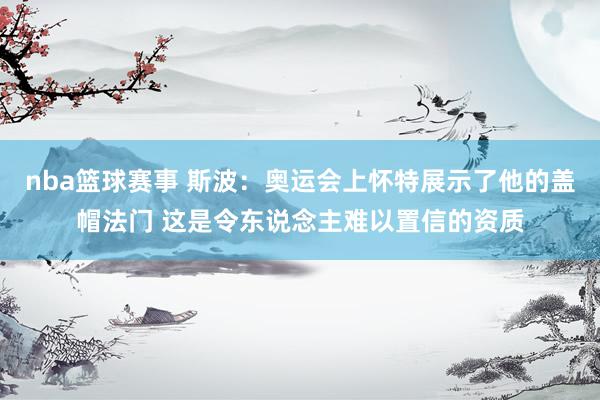 nba篮球赛事 斯波：奥运会上怀特展示了他的盖帽法门 这是令东说念主难以置信的资质